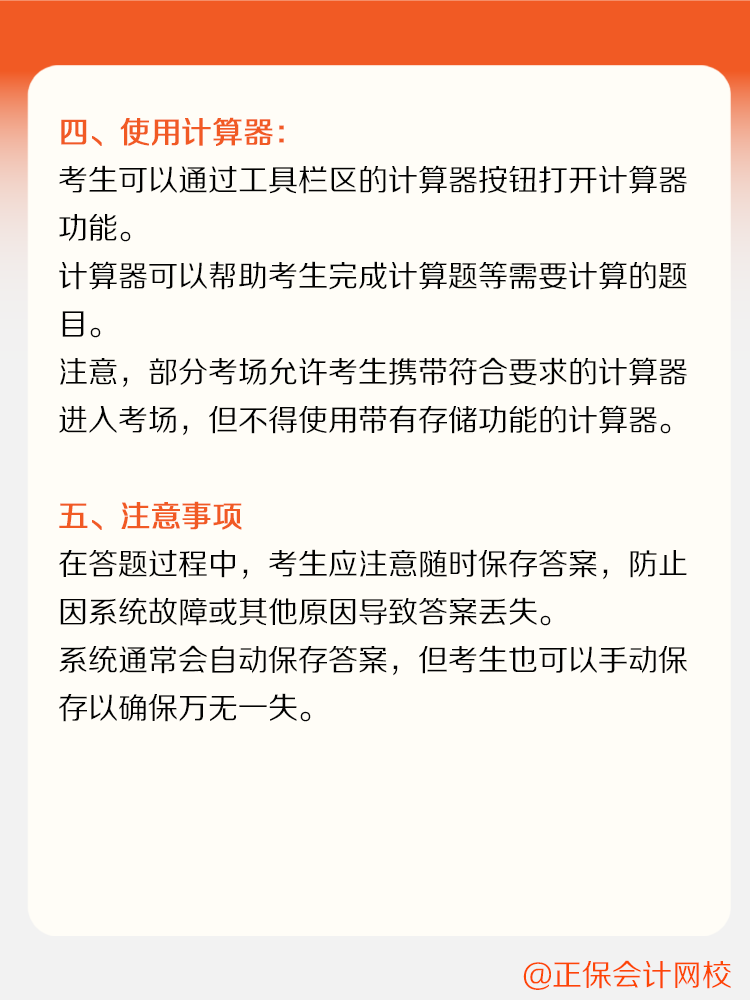 四、使用计算器：

考生可以通过工具栏区的计算器按钮打开计算器功能。

计算器可以帮助考生完成计算题等需要计算的题目。

注意，部分考场允许考生携带符合要求的计算器进入考场，但不得使用带有存储功能的计算器。

五、注意事项

在答题过程中，考生应注意随时保存答案，防止因系统故障或其他原因导致答案丢失。

系统通常会自动保存答案，但考生也可以手动保存以确保万无一失。

@正保会计网校